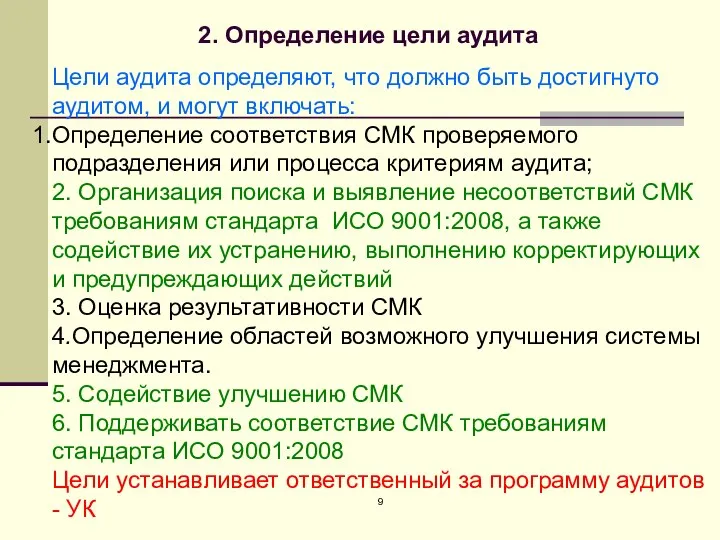 2. Определение цели аудита

Цели аудита определяют, что должно быть достигнуто аудитом, и могут включать:

1.Определение соответствия СМК проверяемого подразделения или процесса критериям аудита;

2. Организация поиска и выявление несоответствий СМК требованиям стандарта ИСО 9001:2008, а также содействие их устранению, выполнению корректирующих и предупреждающих действий

3. Оценка результативности СМК

4.Определение областей возможного улучшения системы менеджмента.

5. Содействие улучшению СМК

6. Поддерживать соответствие СМК требованиям стандарта ИСО 9001:2008

Цели устанавливает ответственный за программу аудитов - УК

9